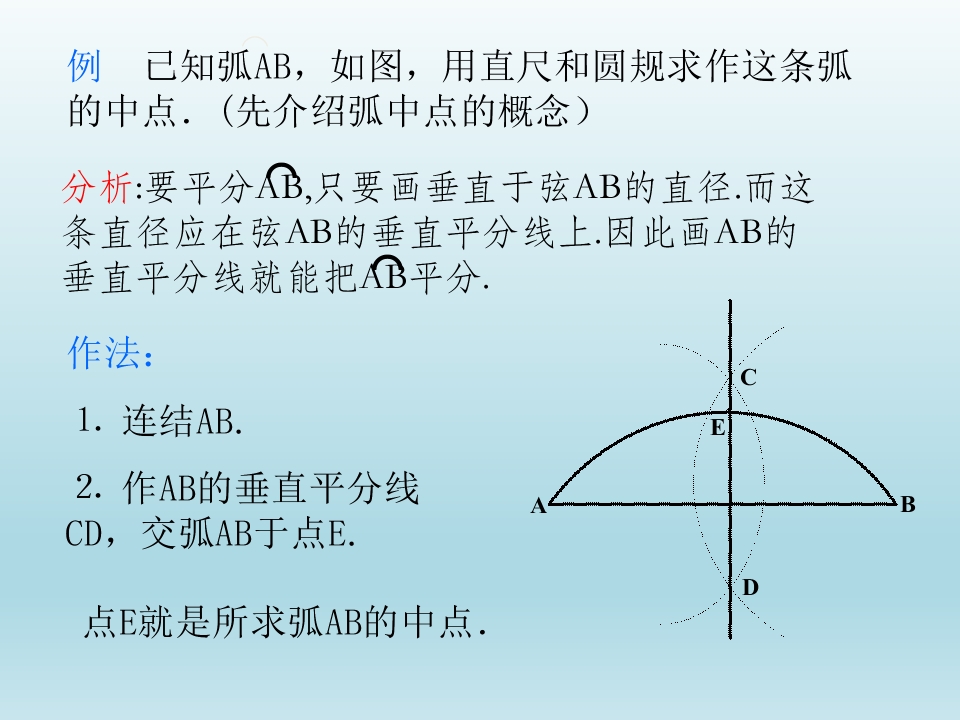 例　已知弧AB，如图，用直尺和圆规求作这条弧的中点.（先介绍弧中点的概念）

分析:要平分$\overset{\frown}{AB}$,只要画垂直于弦AB的直径.而这条直径应在弦AB的垂直平分线上.因此画AB的垂直平分线就能把$\overset{\frown}{AB}$平分.

作法:

1. 连结AB.

2. 作AB的垂直平分线CD，交弧AB于点E.

点E就是所求弧AB的中点.

C
E
A
B
D